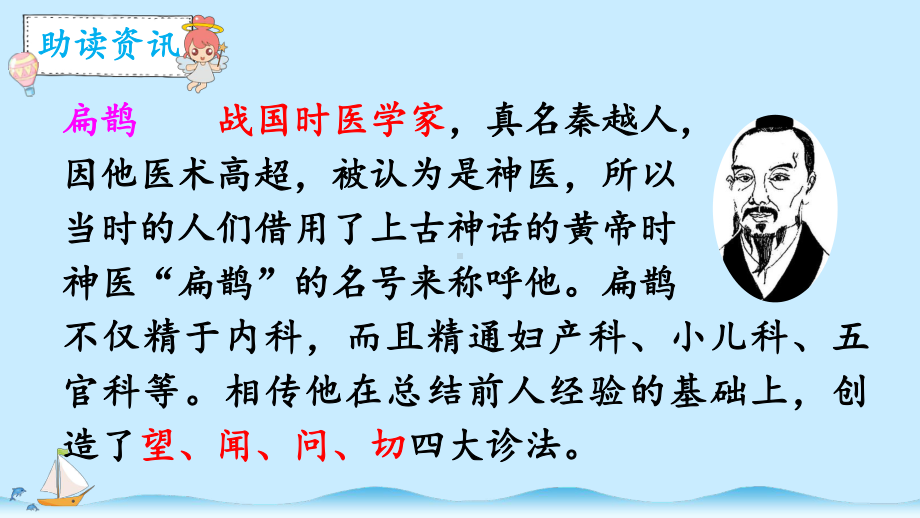 助读资讯

扁鹊　战国时医学家，真名秦越人，因他医术高超，被认为是神医，所以当时的人们借用了上古神话的黄帝时神医“扁鹊”的名号来称呼他。扁鹊不仅精于内科，而且精通妇产科、小儿科、五官科等。相传他在总结前人经验的基础上，创造了望、闻、问、切四大诊法。